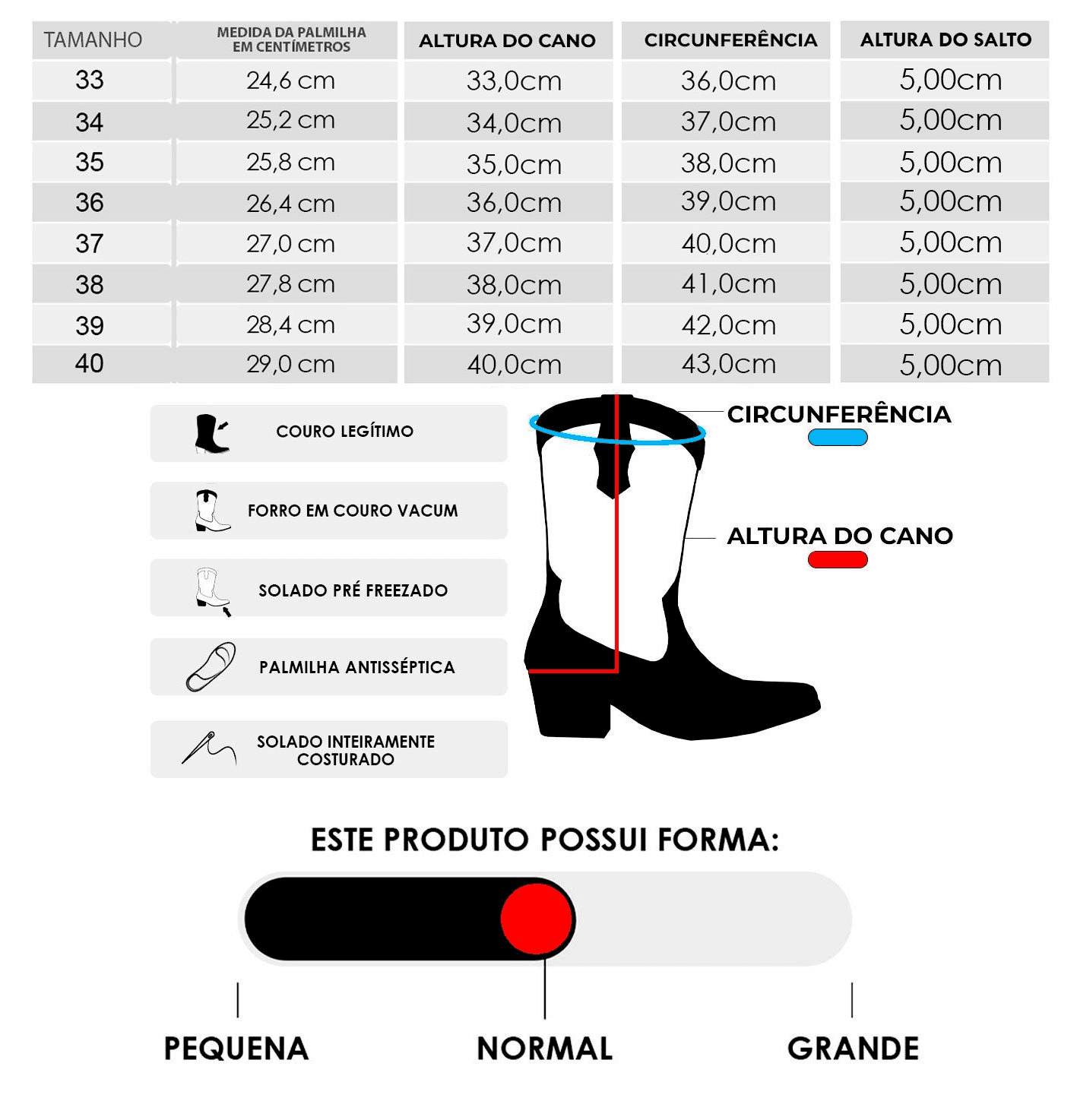 | TAMANHO | MEDIDA DA PALMILHA EM CENTÍMETROS | ALTURA DO CANO | CIRCUNFERÊNCIA | ALTURA DO SALTO |
|---|---|---|---|---|
| 33 | 24,6 cm | 33,0cm | 36,0cm | 5,00cm |
| 34 | 25,2 cm | 34,0cm | 37,0cm | 5,00cm |
| 35 | 25,8 cm | 35,0cm | 38,0cm | 5,00cm |
| 36 | 26,4 cm | 36,0cm | 39,0cm | 5,00cm |
| 37 | 27,0 cm | 37,0cm | 40,0cm | 5,00cm |
| 38 | 27,8 cm | 38,0cm | 41,0cm | 5,00cm |
| 39 | 28,4 cm | 39,0cm | 42,0cm | 5,00cm |
| 40 | 29,0 cm | 40,0cm | 43,0cm | 5,00cm |

COURO LEGÍTIMO

FORRO EM COURO VACUM

SOLADO PRÉ FREEZADO

PALMILHA ANTISSÉPTICA

SOLADO INTEIRAMENTE COSTURADO

CIRCUNFERÊNCIA

ALTURA DO CANO

ESTE PRODUTO POSSUI FORMA:

PEQUENA

NORMAL

GRANDE